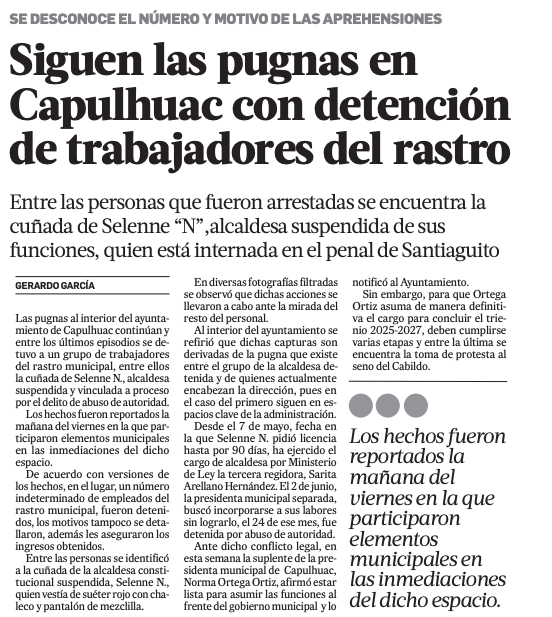 SE DESCONOCE EL NÚMERO Y MOTIVO DE LAS APREHENSIONES

Siguen las pugnas en Capulhuac con detención de trabajadores del rastro

Entre las personas que fueron arrestadas se encuentra la cuñada de Selenne “N”,alcaldesa suspendida de sus funciones, quien está internada en el penal de Santiaguito

GERARDO GARCÍA

Las pugnas al interior del ayuntamiento de Capulhuac continúan y entre los últimos episodios se detuvo a un grupo de trabajadores del rastro municipal, entre ellos la cuñada de Selenne N., alcaldesa suspendida y vinculada a proceso por el delito de abuso de autoridad.

Los hechos fueron reportados la mañana del viernes en la que participaron elementos municipales en las inmediaciones del dicho espacio.

De acuerdo con versiones de los hechos, en el lugar, un número indeterminado de empleados del rastro municipal, fueron detenidos, los motivos tampoco se detallaron, además les aseguraron los ingresos obtenidos.

Entre las personas se identificó a la cuñada de la alcaldesa constitucional suspendida, Selenne N., quien vestía de suéter rojo con chaleco y pantalón de mezclilla.

En diversas fotografías filtradas se observó que dichas acciones se llevaron a cabo ante la mirada del resto del personal.

Al interior del ayuntamiento se refirió que dichas capturas son derivadas de la pugna que existe entre el grupo de la alcaldesa detenida y de quienes actualmente encabezan la dirección, pues en el caso del primero siguen en espacios clave de la administración.

Desde el 7 de mayo, fecha en la que Selenne N. pidió licencia hasta por 90 días, ha ejercido el cargo de alcaldesa por Ministerio de Ley la tercera regidora, Sarita Arellano Hernández. El 2 de junio, la presidenta municipal separada, buscó incorporarse a sus labores sin lograrlo, el 24 de ese mes, fue detenida por abuso de autoridad.

Ante dicho conflicto legal, en esta semana la suplente de la presidenta municipal de Capulhuac, Norma Ortega Ortiz, afirmó estar lista para asumir las funciones al frente del gobierno municipal y lo notificó al Ayuntamiento.

Sin embargo, para que Ortega Ortiz asuma de manera definitiva el cargo para concluir el trienio 2025-2027, deben cumplirse varias etapas y entre la última se encuentra la toma de protesta al seno del Cabildo.

Los hechos fueron reportados la mañana del viernes en la que participaron elementos municipales en las inmediaciones del dicho espacio.